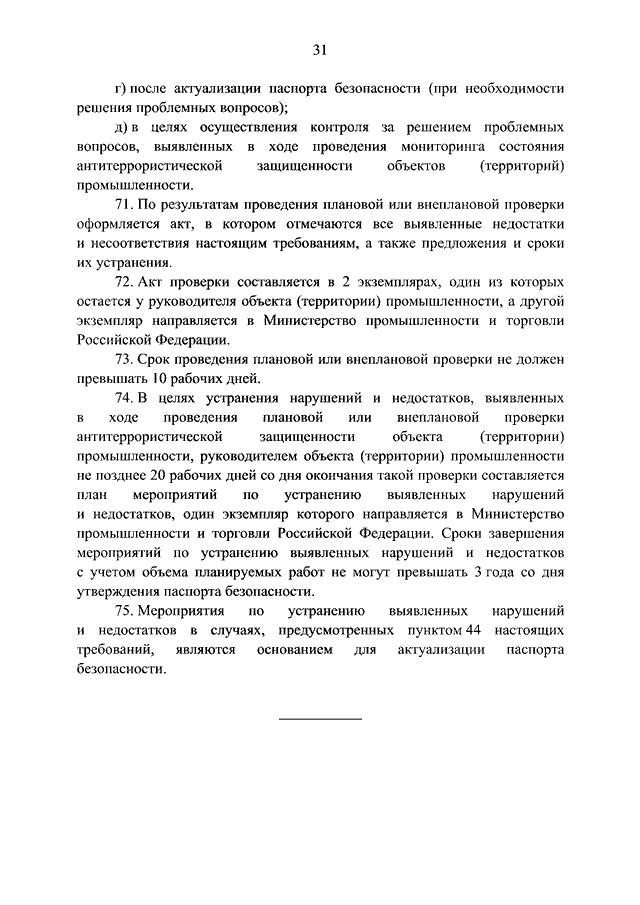 31

г) после актуализации паспорта безопасности (при необходимости решения проблемных вопросов);

д) в целях осуществления контроля за решением проблемных вопросов, выявленных в ходе проведения мониторинга состояния антитеррористической защищенности объектов (территорий) промышленности.

71. По результатам проведения плановой или внеплановой проверки оформляется акт, в котором отмечаются все выявленные недостатки и несоответствия настоящим требованиям, а также предложения и сроки их устранения.

72. Акт проверки составляется в 2 экземплярах, один из которых остается у руководителя объекта (территории) промышленности, а другой экземпляр направляется в Министерство промышленности и торговли Российской Федерации.

73. Срок проведения плановой или внеплановой проверки не должен превышать 10 рабочих дней.

74. В целях устранения нарушений и недостатков, выявленных в ходе проведения плановой или внеплановой проверки антитеррористической защищенности объекта (территории) промышленности, руководителем объекта (территории) промышленности не позднее 20 рабочих дней со дня окончания такой проверки составляется план мероприятий по устранению выявленных нарушений и недостатков, один экземпляр которого направляется в Министерство промышленности и торговли Российской Федерации. Сроки завершения мероприятий по устранению выявленных нарушений и недостатков с учетом объема планируемых работ не могут превышать 3 года со дня утверждения паспорта безопасности.

75. Мероприятия по устранению выявленных нарушений и недостатков в случаях, предусмотренных пунктом 44 настоящих требований, являются основанием для актуализации паспорта безопасности.